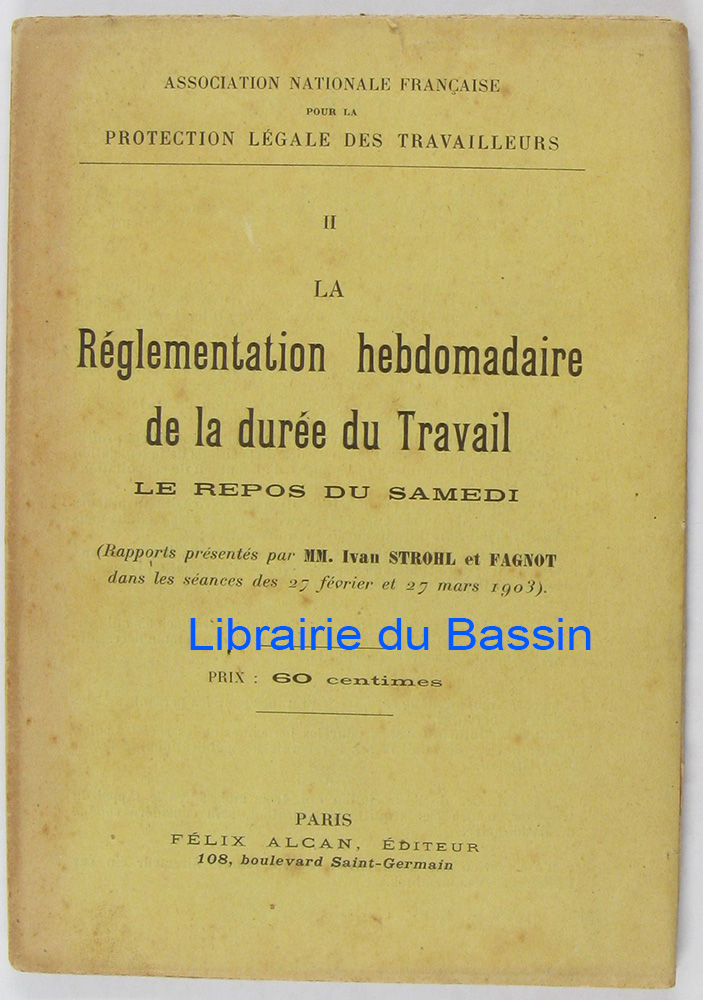 ASSOCIATION NATIONALE FRANÇAISE
POUR LA
PROTECTION LÉGALE DES TRAVAILLEURS

II

LA
Réglementation hebdomadaire
de la durée du Travail
LE REPOS DU SAMEDI

(Rapports présentés par MM. Ivan STROHL et FAGNOT dans les séances des 27 février et 27 mars 1903).

PRIX : 60 centimes

PARIS
FÉLIX ALCAN, ÉDITEUR
108, boulevard Saint-Germain

Librairie du Bassin